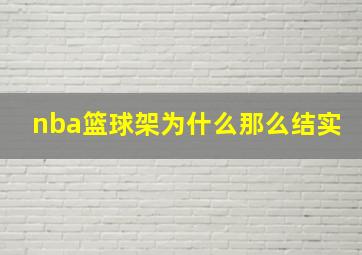 nba篮球架为什么那么结实